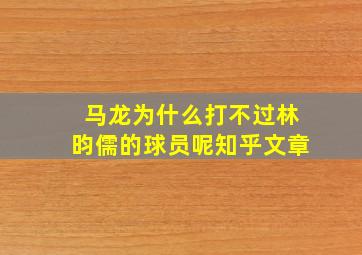 马龙为什么打不过林昀儒的球员呢知乎文章